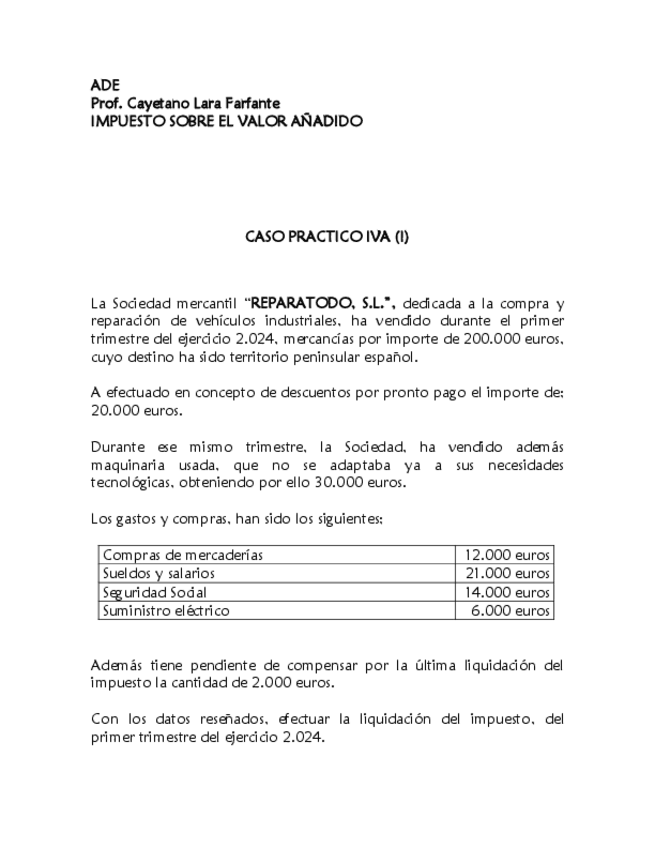 ADE
Prof. Cayetano Lara Farfante
IMPUESTO SOBRE EL VALOR AÑADIDO

CASO PRACTICO IVA (I)

La Sociedad mercantil "REPARATODO, S.L.", dedicada a la compra y reparación de vehículos industriales, ha vendido durante el primer trimestre del ejercicio 2.024, mercancías por importe de 200.000 euros, cuyo destino ha sido territorio peninsular español.

A efectuado en concepto de descuentos por pronto pago el importe de; 20.000 euros.

Durante ese mismo trimestre, la Sociedad, ha vendido además maquinaria usada, que no se adaptaba ya a sus necesidades tecnológicas, obteniendo por ello 30.000 euros.

Los gastos y compras, han sido los siguientes;

| Compras de mercaderías | 12.000 euros |
|---|---|
| Sueldos y salarios | 21.000 euros |
| Seguridad Social | 14.000 euros |
| Suministro eléctrico | 6.000 euros |

Además tiene pendiente de compensar por la última liquidación del impuesto la cantidad de 2.000 euros.

Con los datos reseñados, efectuar la liquidación del impuesto, del primer trimestre del ejercicio 2.024.